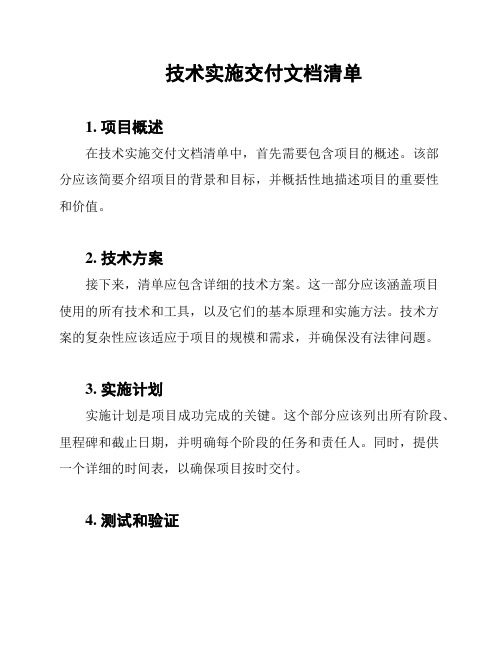 技术实施交付文档清单

1. 项目概述

在技术实施交付文档清单中，首先需要包含项目的概述。该部分应该简要介绍项目的背景和目标，并概括性地描述项目的重要性和价值。

2. 技术方案

接下来，清单应包含详细的技术方案。这一部分应该涵盖项目使用的所有技术和工具，以及它们的基本原理和实施方法。技术方案的复杂性应该适应于项目的规模和需求，并确保没有法律问题。

3. 实施计划

实施计划是项目成功完成的关键。这个部分应该列出所有阶段、里程碑和截止日期，并明确每个阶段的任务和责任人。同时，提供一个详细的时间表，以确保项目按时交付。

4. 测试和验证